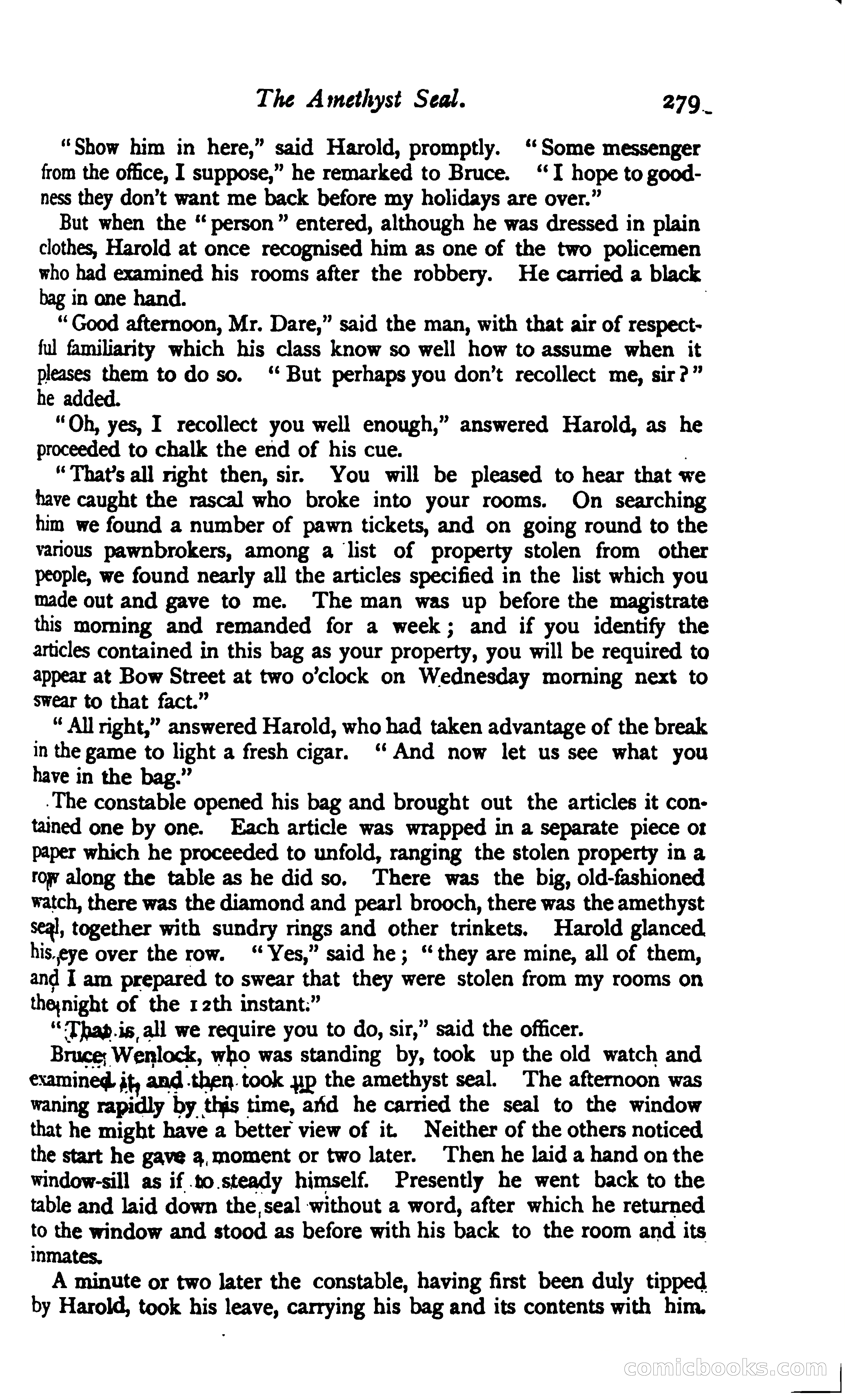 The Amethyst Seal. 279

"Show him in here," said Harold, promptly. "Some messenger from the office, I suppose," he remarked to Bruce. "I hope to goodness they don't want me back before my holidays are over."

But when the "person" entered, although he was dressed in plain clothes, Harold at once recognised him as one of the two policemen who had examined his rooms after the robbery. He carried a black bag in one hand.

"Good afternoon, Mr. Dare," said the man, with that air of respectful familiarity which his class know so well how to assume when it pleases them to do so. "But perhaps you don't recollect me, sir?" he added.

"Oh, yes, I recollect you well enough," answered Harold, as he proceeded to chalk the end of his cue.

"That's all right then, sir. You will be pleased to hear that we have caught the rascal who broke into your rooms. On searching him we found a number of pawn tickets, and on going round to the various pawnbrokers, among a list of property stolen from other people, we found nearly all the articles specified in the list which you made out and gave to me. The man was up before the magistrate this morning and remanded for a week; and if you identify the articles contained in this bag as your property, you will be required to appear at Bow Street at two o'clock on Wednesday morning next to swear to that fact."

"All right," answered Harold, who had taken advantage of the break in the game to light a fresh cigar. "And now let us see what you have in the bag."

The constable opened his bag and brought out the articles it contained one by one. Each article was wrapped in a separate piece of paper which he proceeded to unfold, ranging the stolen property in a row along the table as he did so. There was the big, old-fashioned watch, there was the diamond and pearl brooch, there was the amethyst seal, together with sundry rings and other trinkets. Harold glanced his eye over the row. "Yes," said he; "they are mine, all of them, and I am prepared to swear that they were stolen from my rooms on the night of the 12th instant."

"That is all we require you to do, sir," said the officer.

Bruce Wenlock, who was standing by, took up the old watch and examined it, and then took up the amethyst seal. The afternoon was waning rapidly by this time, and he carried the seal to the window that he might have a better view of it. Neither of the others noticed the start he gave a moment or two later. Then he laid a hand on the window-sill as if to steady himself. Presently he went back to the table and laid down the seal without a word, after which he returned to the window and stood as before with his back to the room and its inmates.

A minute or two later the constable, having first been duly tipped by Harold, took his leave, carrying his bag and its contents with him.

comicbooks.com